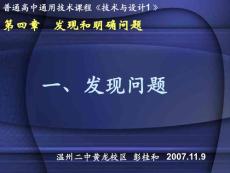 普通高中通用技术课程《技术与设计1》

第四章　发现和明确问题

一、发现问题

温州二中黄龙校区 彭桂和 2007.11.9